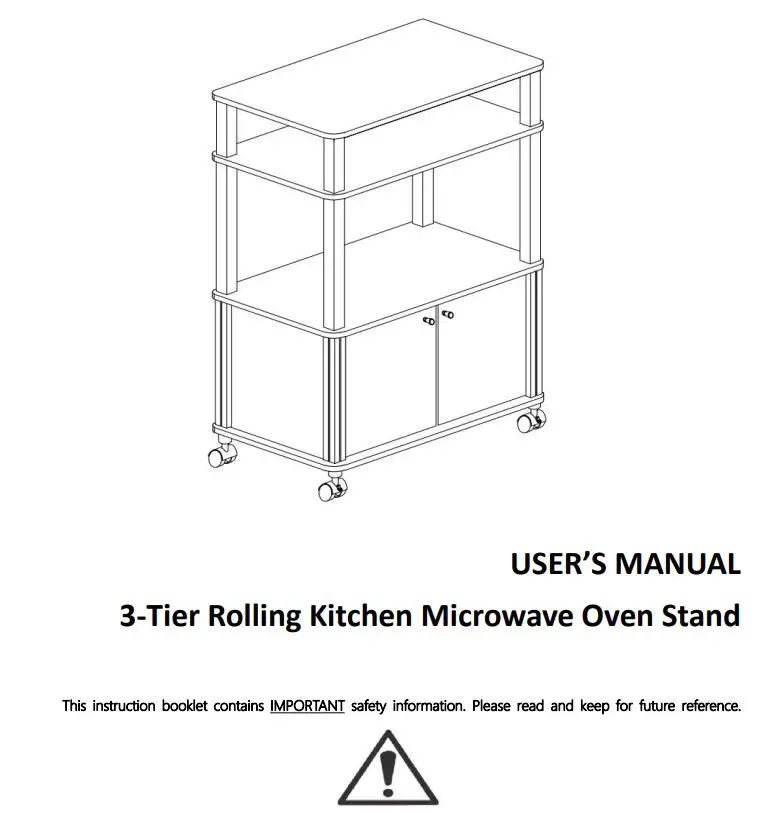 USER'S MANUAL

3-Tier Rolling Kitchen Microwave Oven Stand

This instruction booklet contains IMPORTANT safety information. Please read and keep for future reference.